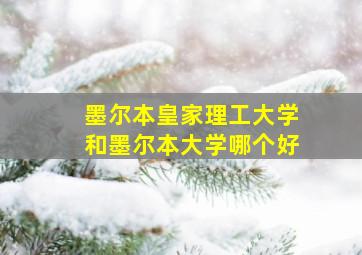 墨尔本皇家理工大学
和墨尔本大学哪个好